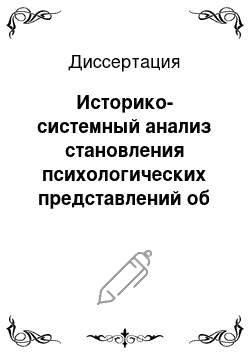 Диссертация

Историко-системный анализ становления психологических представлений об